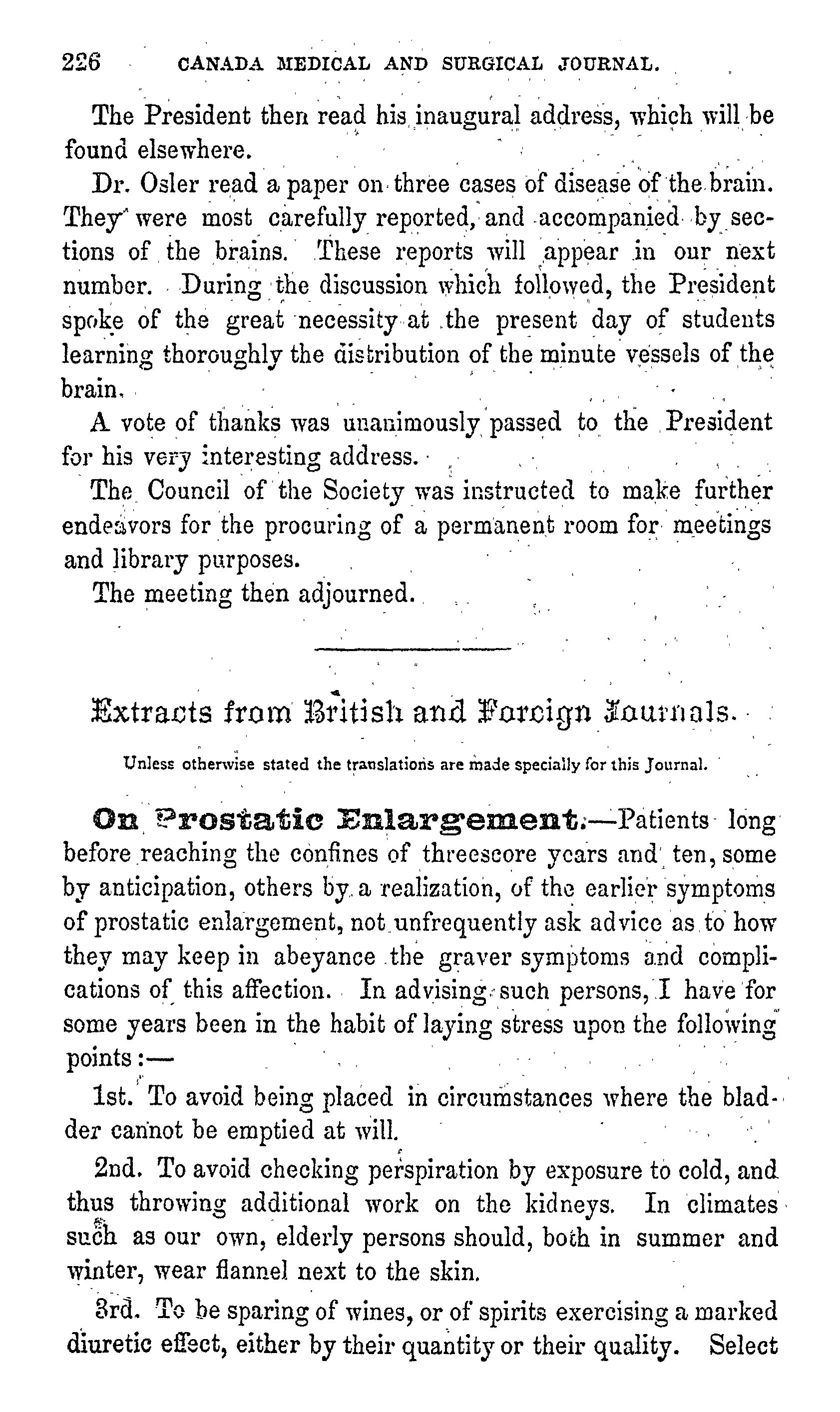 226 CANADA MEDICAL AND SURGICAL JOURNAL.

The President then read his inaugural address, which will be found elsewhere.

Dr. Osler read a paper on three cases of disease of the brain. They were most carefully reported, and accompanied by sections of the brains. These reports will appear in our next number. During the discussion which followed, the President spoke of the great necessity at the present day of students learning thoroughly the distribution of the minute vessels of the brain.

A vote of thanks was unanimously passed to the President for his very interesting address.

The Council of the Society was instructed to make further endeavors for the procuring of a permanent room for meetings and library purposes.

The meeting then adjourned.

Extracts from British and Foreign Journals.

Unless otherwise stated the translations are made specially for this Journal.

On Prostatic Enlargement.—Patients long before reaching the confines of threescore years and ten, some by anticipation, others by a realization, of the earlier symptoms of prostatic enlargement, not unfrequently ask advice as to how they may keep in abeyance the graver symptoms and complications of this affection. In advising such persons, I have for some years been in the habit of laying stress upon the following points:—

1st. To avoid being placed in circumstances where the bladder cannot be emptied at will.

2nd. To avoid checking perspiration by exposure to cold, and thus throwing additional work on the kidneys. In climates such as our own, elderly persons should, both in summer and winter, wear flannel next to the skin.

3rd. To be sparing of wines, or of spirits exercising a marked diuretic effect, either by their quantity or their quality. Select